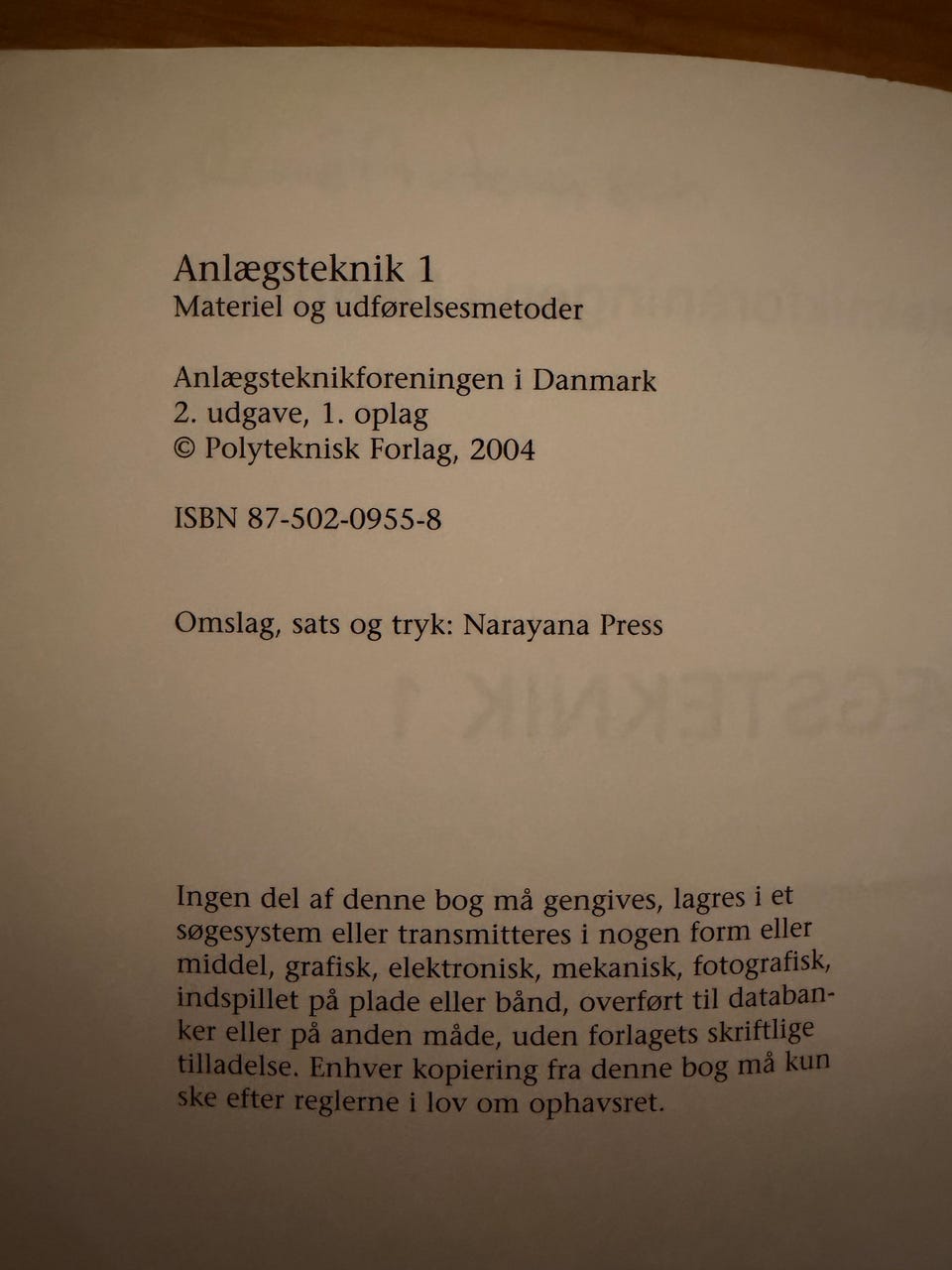 Anlægsteknik 1
Materiel og udførelsesmetoder

Anlægsteknikforeningen i Danmark
2. udgave, 1. oplag
© Polyteknisk Forlag, 2004

ISBN 87-502-0955-8

Omslag, sats og tryk: Narayana Press

Ingen del af denne bog må gengives, lagres i et søgesystem eller transmitteres i nogen form eller middel, grafisk, elektronisk, mekanisk, fotografisk, indspillet på plade eller bånd, overført til databanker eller på anden måde, uden forlagets skriftlige tilladelse. Enhver kopiering fra denne bog må kun ske efter reglerne i lov om ophavsret.